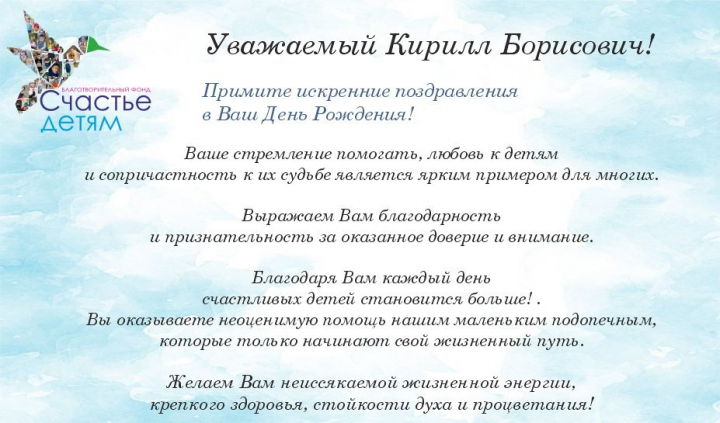 БЛАГОТВОРИТЕЛЬНЫЙ ФОНД
Счастье детям

Уважаемый Кирилл Борисович!

Примите искренние поздравления в Ваш День Рождения!

Ваше стремление помогать, любовь к детям и сопричастность к их судьбе является ярким примером для многих.

Выражаем Вам благодарность и признательность за оказанное доверие и внимание.

Благодаря Вам каждый день счастливых детей становится больше! . Вы оказываете неоценимую помощь нашим маленьким подопечным, которые только начинают свой жизненный путь.

Желаем Вам неиссякаемой жизненной энергии, крепкого здоровья, стойкости духа и процветания!